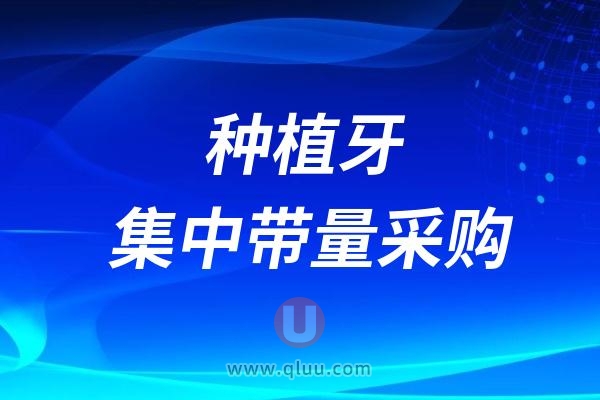 种植牙
集中带量采购

U
www.qluu.com